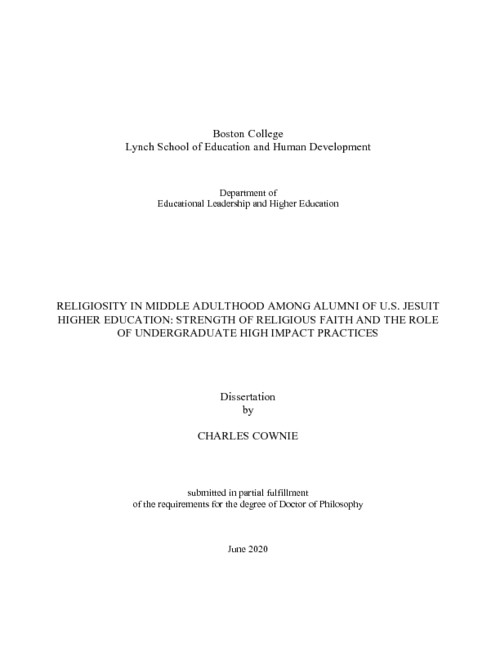 Boston College
Lynch School of Education and Human Development

Department of
Educational Leadership and Higher Education

RELIGIOSITY IN MIDDLE ADULTHOOD AMONG ALUMNI OF U.S. JESUIT HIGHER EDUCATION: STRENGTH OF RELIGIOUS FAITH AND THE ROLE OF UNDERGRADUATE HIGH IMPACT PRACTICES

Dissertation
by

CHARLES COWNIE

submitted in partial fulfillment
of the requirements for the degree of Doctor of Philosophy

June 2020